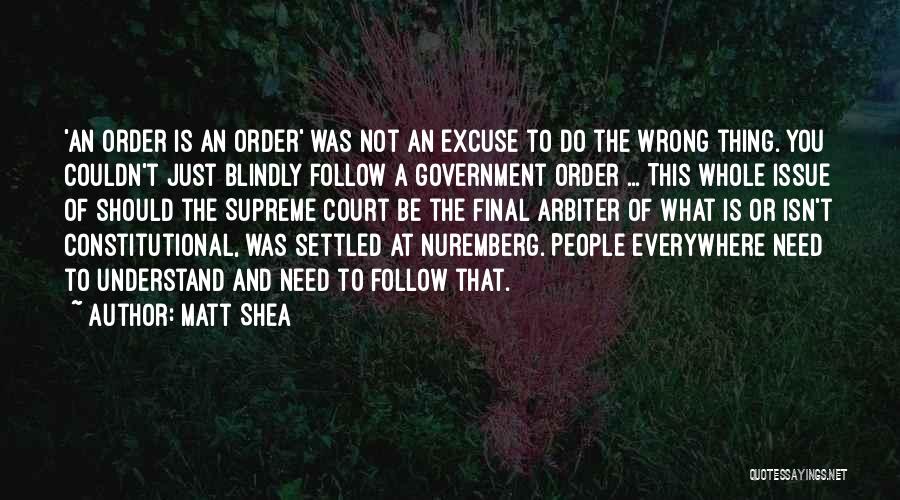 'AN ORDER IS AN ORDER' WAS NOT AN EXCUSE TO DO THE WRONG THING. YOU COULDN'T JUST BLINDLY FOLLOW A GOVERNMENT ORDER ... THIS WHOLE ISSUE OF SHOULD THE SUPREME COURT BE THE FINAL ARBITER OF WHAT IS OR ISN'T CONSTITUTIONAL, WAS SETTLED AT NUREMBERG. PEOPLE EVERYWHERE NEED TO UNDERSTAND AND NEED TO FOLLOW THAT.

~ AUTHOR: MATT SHEA

QUOTESSAYINGS.NET